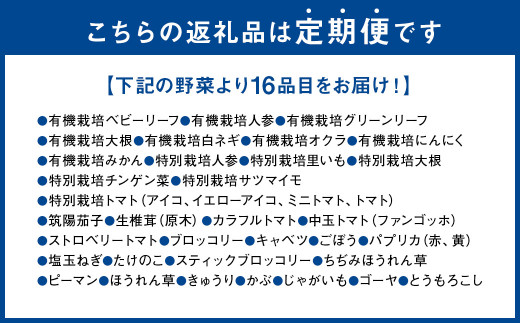 こちらの返礼品は定期便です

【下記の野菜より16品目をお届け！】

●有機栽培ベビーリーフ●有機栽培人参●有機栽培グリーンリーフ
●有機栽培大根●有機栽培白ネギ●有機栽培オクラ●有機栽培にんにく
●有機栽培みかん●特別栽培人参●特別栽培里いも●特別栽培大根
●特別栽培チンゲン菜●特別栽培サツマイモ
●特別栽培トマト（アイコ、イエローアイコ、ミニトマト、トマト）
●筑陽茄子●生椎茸（原木）●カラフルトマト●中玉トマト（ファンゴッホ）
●ストロベリートマト●ブロッコリー●キャベツ●ごぼう●パプリカ（赤、黄）
●塩玉ねぎ●たけのこ●スティックブロッコリー●ちぢみほうれん草
●ピーマン●ほうれん草●きゅうり●かぶ●じゃがいも●ゴーヤ●とうもろこし